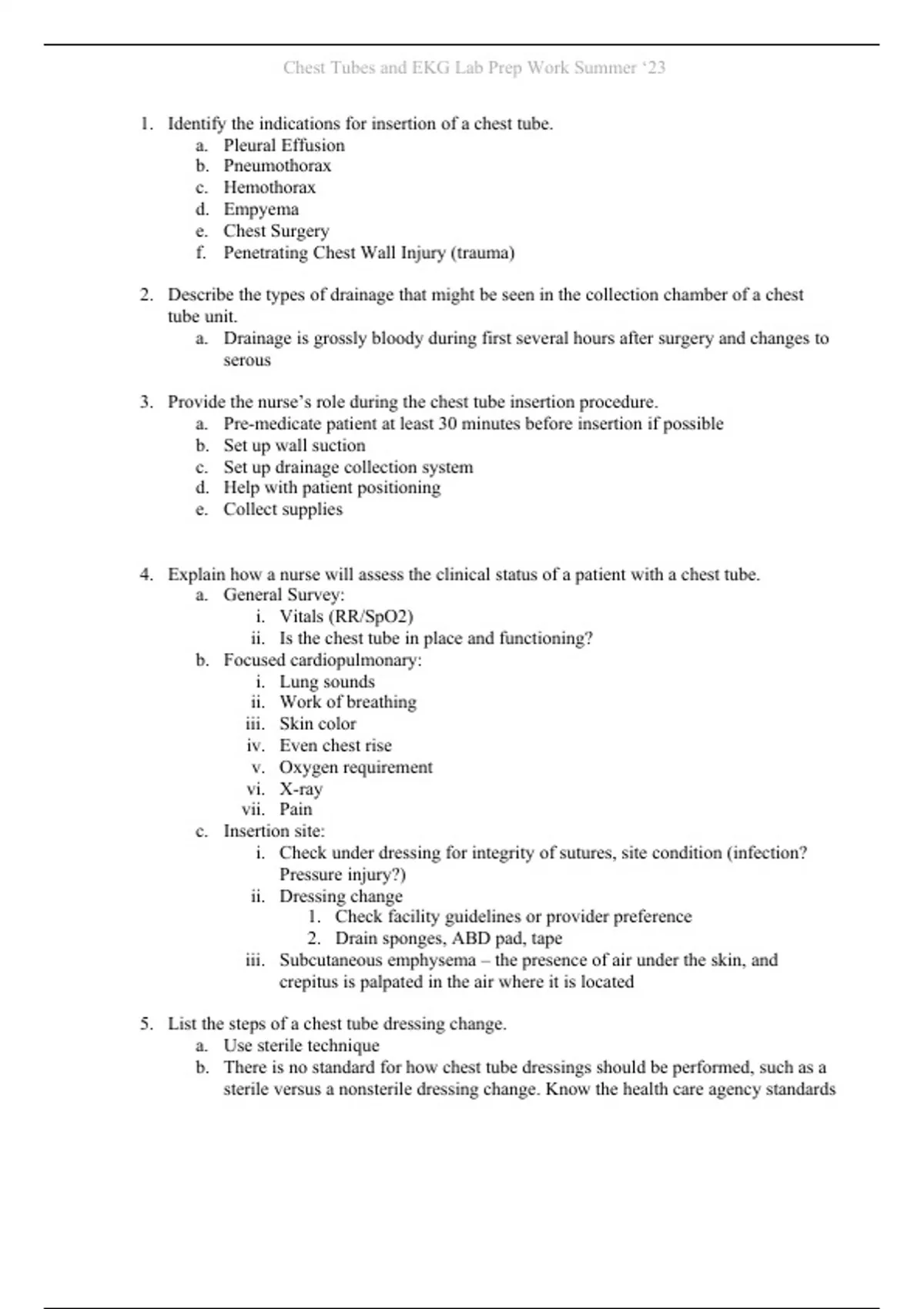 Chest Tubes and EKG Lab Prep Work Summer ‘23

1. Identify the indications for insertion of a chest tube.
a. Pleural Effusion
b. Pneumothorax
c. Hemothorax
d. Empyema
e. Chest Surgery
f. Penetrating Chest Wall Injury (trauma)

2. Describe the types of drainage that might be seen in the collection chamber of a chest tube unit.
a. Drainage is grossly bloody during first several hours after surgery and changes to serous

3. Provide the nurse’s role during the chest tube insertion procedure.
a. Pre-medicate patient at least 30 minutes before insertion if possible
b. Set up wall suction
c. Set up drainage collection system
d. Help with patient positioning
e. Collect supplies

4. Explain how a nurse will assess the clinical status of a patient with a chest tube.
a. General Survey:
i. Vitals (RR/SpO2)
ii. Is the chest tube in place and functioning?
b. Focused cardiopulmonary:
i. Lung sounds
ii. Work of breathing
iii. Skin color
iv. Even chest rise
v. Oxygen requirement
vi. X-ray
vii. Pain
c. Insertion site:
i. Check under dressing for integrity of sutures, site condition (infection? Pressure injury?)
ii. Dressing change
1. Check facility guidelines or provider preference
2. Drain sponges, ABD pad, tape
iii. Subcutaneous emphysema – the presence of air under the skin, and crepitus is palpated in the air where it is located

5. List the steps of a chest tube dressing change.
a. Use sterile technique
b. There is no standard for how chest tube dressings should be performed, such as a sterile versus a nonsterile dressing change. Know the health care agency standards